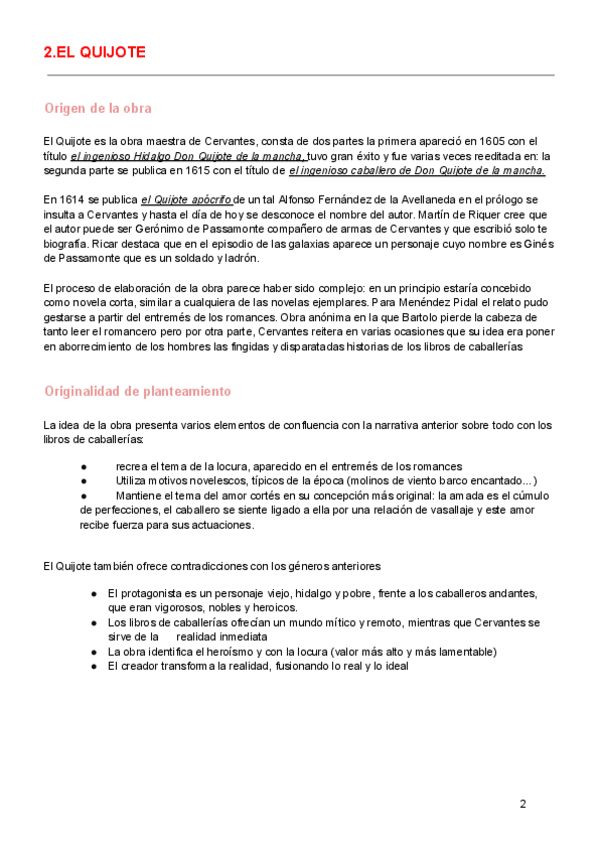 2.EL QUIJOTE

Origen de la obra

El Quijote es la obra maestra de Cervantes, consta de dos partes la primera apareció en 1605 con el título el ingenioso Hidalgo Don Quijote de la mancha, tuvo gran éxito y fue varias veces reeditada en: la segunda parte se publica en 1615 con el título de el ingenioso caballero de Don Quijote de la mancha.

En 1614 se publica el Quijote apócrifo de un tal Alfonso Fernández de la Avellaneda en el prólogo se insulta a Cervantes y hasta el día de hoy se desconoce el nombre del autor. Martín de Riquer cree que el autor puede ser Gerónimo de Passamonte compañero de armas de Cervantes y que escribió solo te biografía. Ricar destaca que en el episodio de las galaxias aparece un personaje cuyo nombre es Ginés de Passamonte que es un soldado y ladrón.

El proceso de elaboración de la obra parece haber sido complejo: en un principio estaría concebido como novela corta, similar a cualquiera de las novelas ejemplares. Para Menéndez Pidal el relato pudo gestarse a partir del entremés de los romances. Obra anónima en la que Bartolo pierde la cabeza de tanto leer el romancero pero por otra parte, Cervantes reitera en varias ocasiones que su idea era poner en aborrecimiento de los hombres las fingidas y disparatadas historias de los libros de caballerías

Originalidad de planteamiento

La idea de la obra presenta varios elementos de confluencia con la narrativa anterior sobre todo con los libros de caballerías:

● recrea el tema de la locura, aparecido en el entremés de los romances
● Utiliza motivos novelescos, típicos de la época (molinos de viento barco encantado...)
● Mantiene el tema del amor cortés en su concepción más original: la amada es el cúmulo de perfecciones, el caballero se siente ligado a ella por una relación de vasallaje y este amor recibe fuerza para sus actuaciones.

El Quijote también ofrece contradicciones con los géneros anteriores

● El protagonista es un personaje viejo, hidalgo y pobre, frente a los caballeros andantes, que eran vigorosos, nobles y heroicos.
● Los libros de caballerías ofrecían un mundo mítico y remoto, mientras que Cervantes se sirve de la realidad inmediata
● La obra identifica el heroísmo y con la locura (valor más alto y más lamentable)
● El creador transforma la realidad, fusionando lo real y lo ideal

2